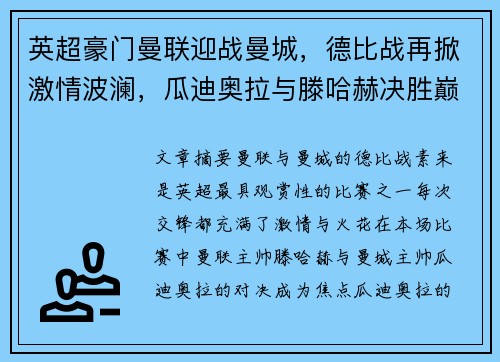 英超豪门曼联迎战曼城，德比战再掀激情波澜，瓜迪奥拉与滕哈赫决胜巅

文章摘要曼联与曼城的德比战素来是英超最具观赏性的比赛之一每次交锋都充满了激情与火花在本场比赛中曼联主帅滕哈赫与曼城主帅瓜迪奥拉的对决成为焦点瓜迪奥拉的